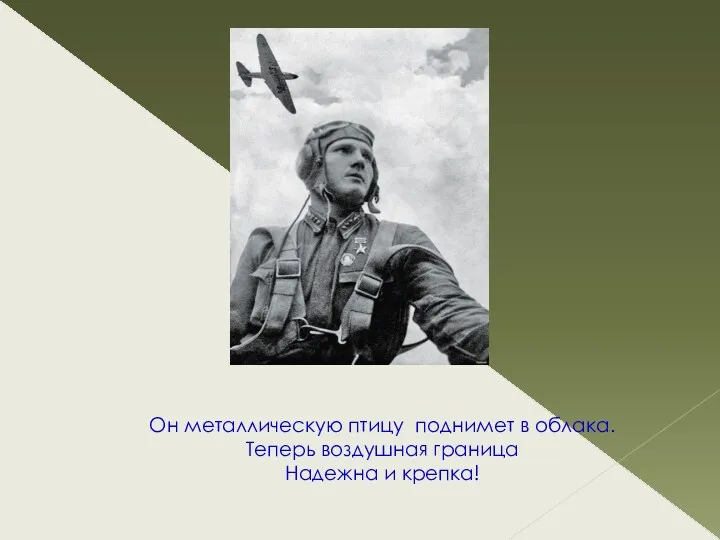 Он металлическую птицу поднимет в облака.
Теперь воздушная граница
Надежна и крепка!